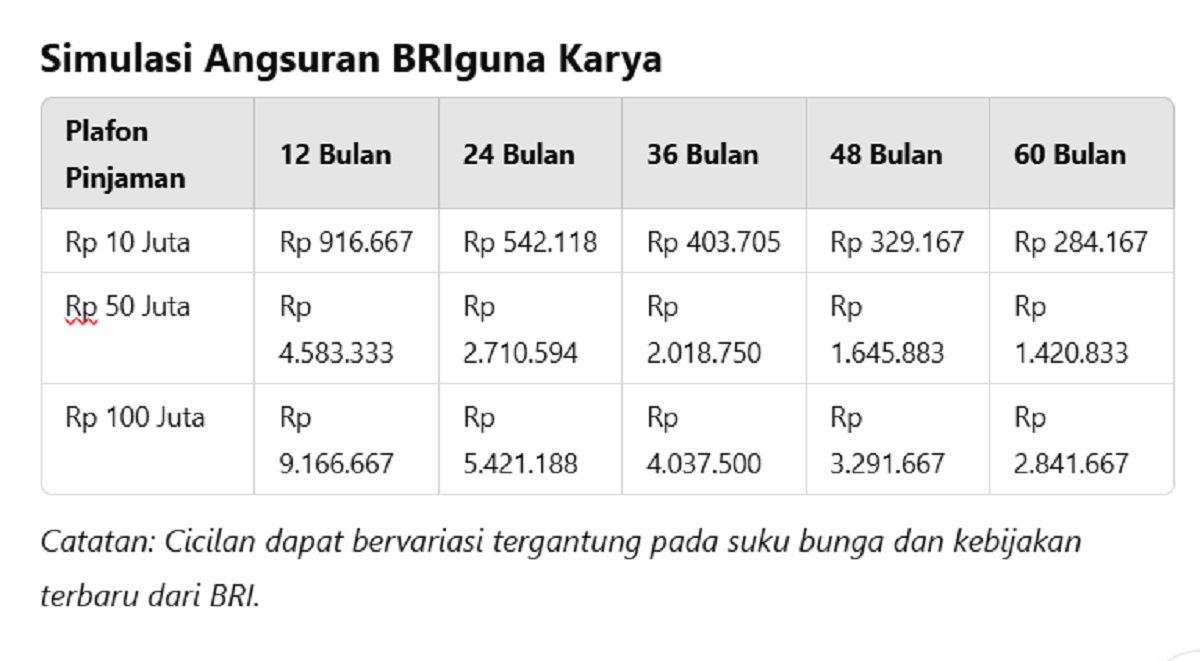 Simulasi Angsuran BRIguna Karya

| Plafon Pinjaman | 12 Bulan | 24 Bulan | 36 Bulan | 48 Bulan | 60 Bulan |
|---|---|---|---|---|---|
| Rp 10 Juta | Rp 916.667 | Rp 542.118 | Rp 403.705 | Rp 329.167 | Rp 284.167 |
| Rp 50 Juta | Rp 4.583.333 | Rp 2.710.594 | Rp 2.018.750 | Rp 1.645.883 | Rp 1.420.833 |
| Rp 100 Juta | Rp 9.166.667 | Rp 5.421.188 | Rp 4.037.500 | Rp 3.291.667 | Rp 2.841.667 |

Catatan: Cicilan dapat bervariasi tergantung pada suku bunga dan kebijakan terbaru dari BRI.